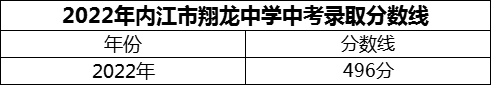 2022年内江市翔龙中学中考录取分数线

| 年份 | 分数线 |
|---|---|
| 2022年 | 496分 |